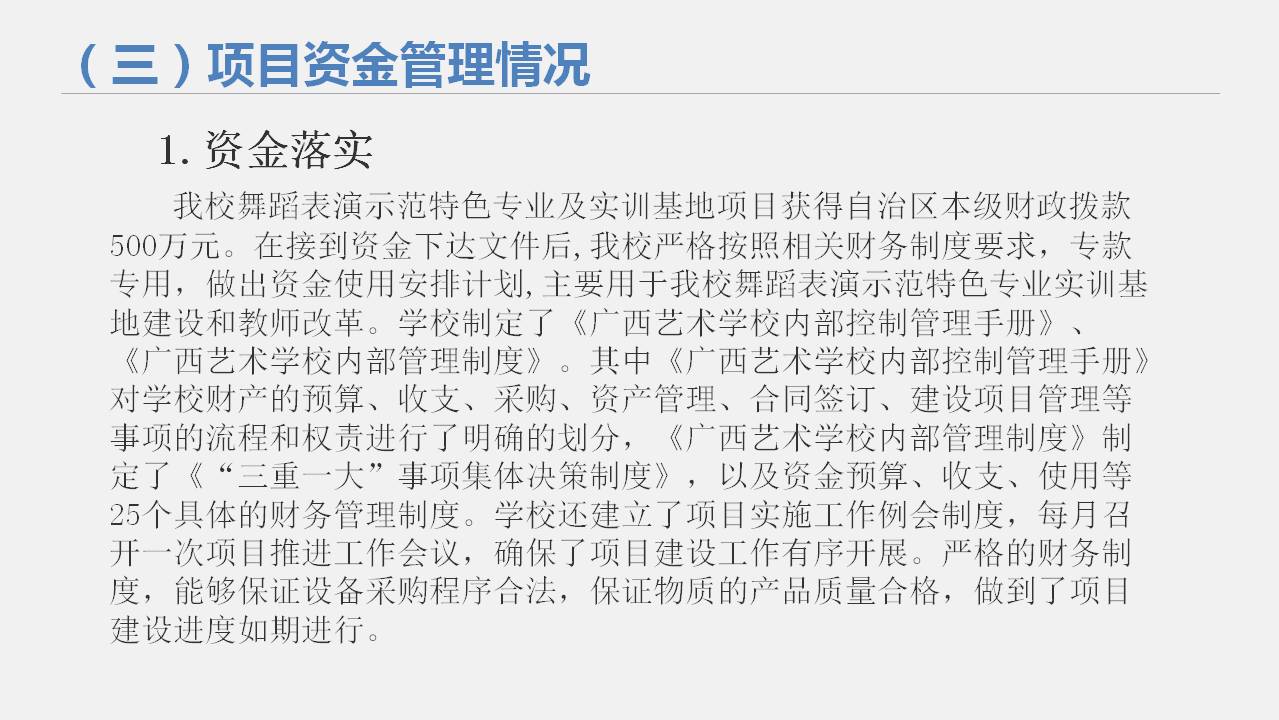 （三）项目资金管理情况

1.资金落实

我校舞蹈表演示范特色专业及实训基地项目获得自治区本级财政拨款500万元。在接到资金下达文件后,我校严格按照相关财务制度要求，专款专用，做出资金使用安排计划,主要用于我校舞蹈表演示范特色专业实训基地建设和教师改革。学校制定了《广西艺术学校内部控制管理手册》、《广西艺术学校内部管理制度》。其中《广西艺术学校内部控制管理手册》对学校财产的预算、收支、采购、资产管理、合同签订、建设项目管理等事项的流程和权责进行了明确的划分，《广西艺术学校内部管理制度》制定了《“三重一大”事项集体决策制度》，以及资金预算、收支、使用等25个具体的财务管理制度。学校还建立了项目实施工作例会制度，每月召开一次项目推进工作会议，确保了项目建设工作有序开展。严格的财务制度，能够保证设备采购程序合法，保证物质的产品质量合格，做到了项目建设进度如期进行。